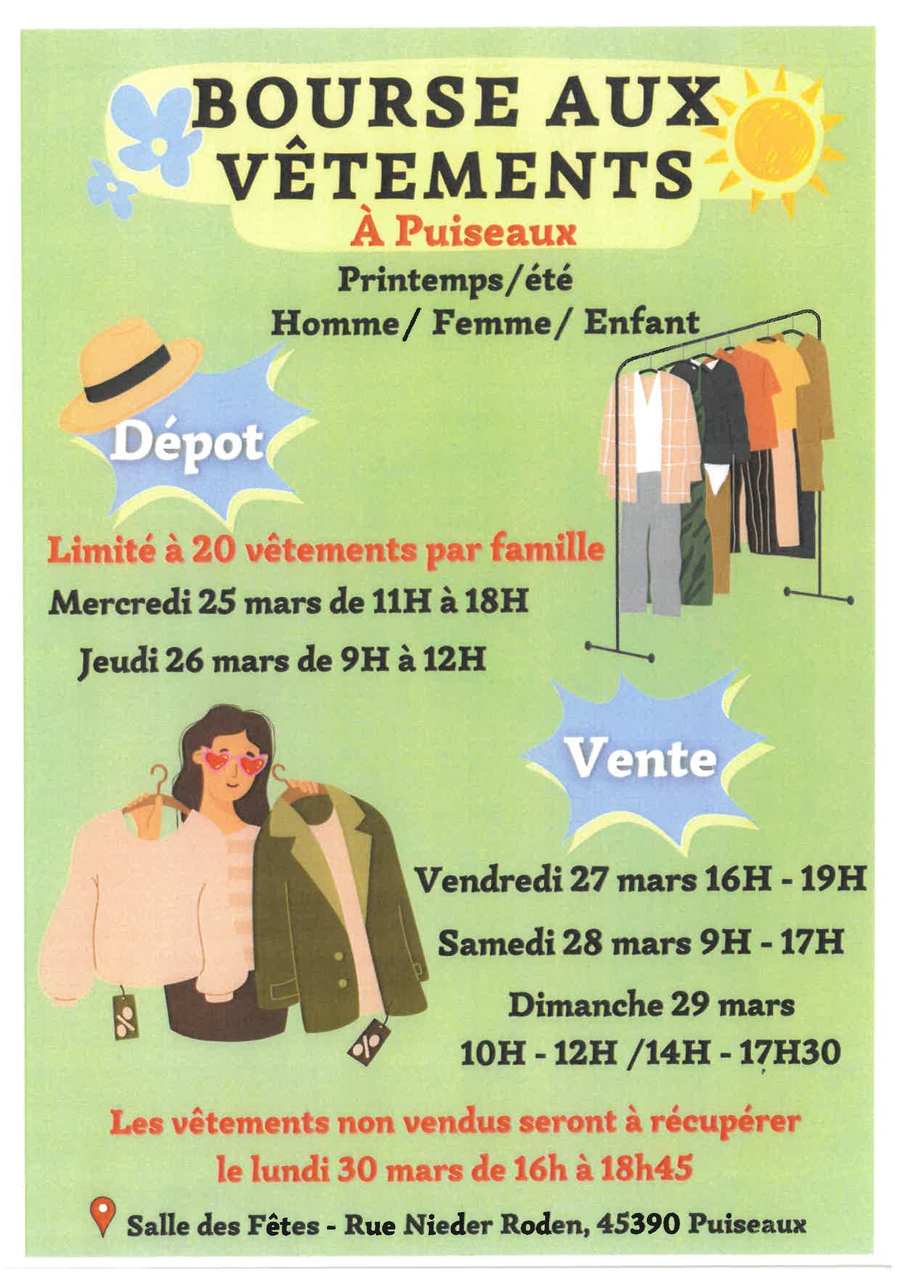 BOURSE AUX VÊTEMENTS
À Puiseaux
Printemps/été
Homme/ Femme/ Enfant

Dépot

Limité à 20 vêtements par famille
Mercredi 25 mars de 11H à 18H
Jeudi 26 mars de 9H à 12H

Vente

Vendredi 27 mars 16H - 19H
Samedi 28 mars 9H - 17H
Dimanche 29 mars
10H - 12H /14H - 17H30

Les vêtements non vendus seront à récupérer le lundi 30 mars de 16h à 18h45

Salle des Fêtes - Rue Nieder Roden, 45390 Puiseaux